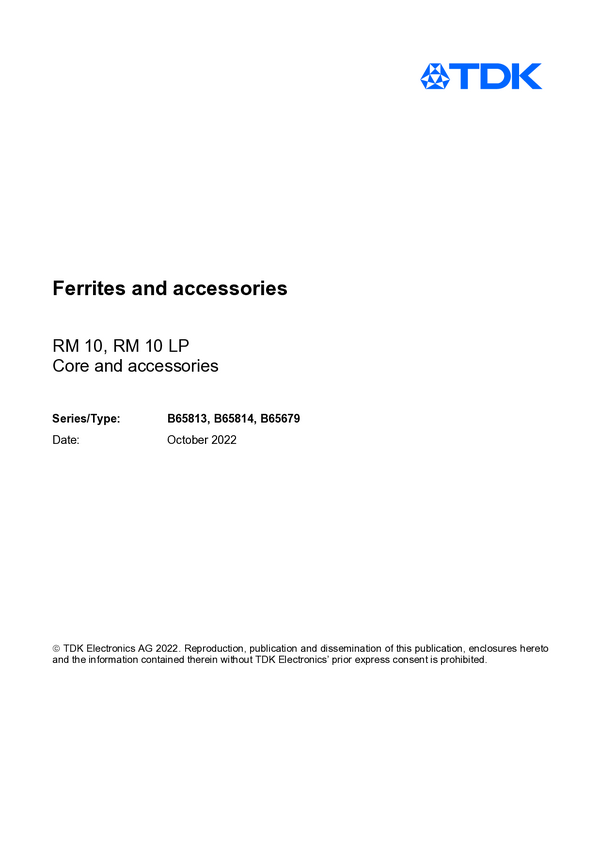 TDK

Ferrites and accessories

RM 10, RM 10 LP
Core and accessories

Series/Type: B65813, B65814, B65679
Date: October 2022

© TDK Electronics AG 2022. Reproduction, publication and dissemination of this publication, enclosures hereto and the information contained therein without TDK Electronics' prior express consent is prohibited.